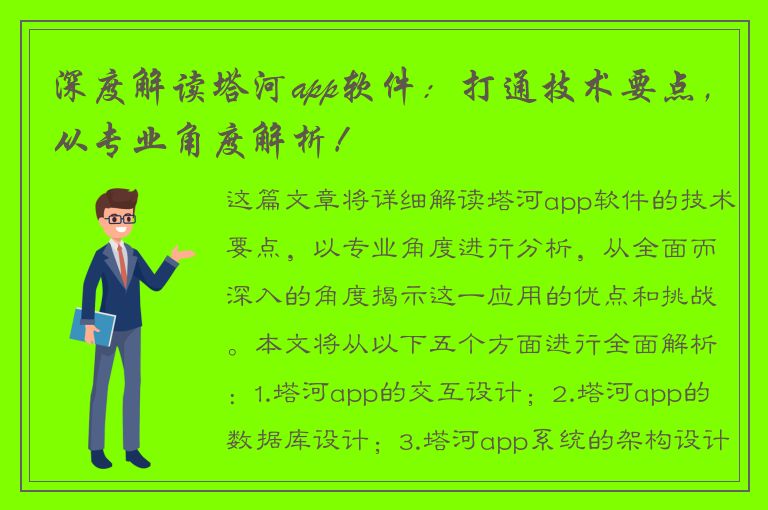 深度解读塔河app软件：打通技术要点，从专业角度解析！

这篇文章将详细解读塔河app软件的技术要点，以专业角度进行分析，从全面而深入的角度揭示这一应用的优点和挑战。本文将从以下五个方面进行全面解析：1.塔河app的交互设计；2.塔河app的数据库设计；3.塔河app系统的架构设计